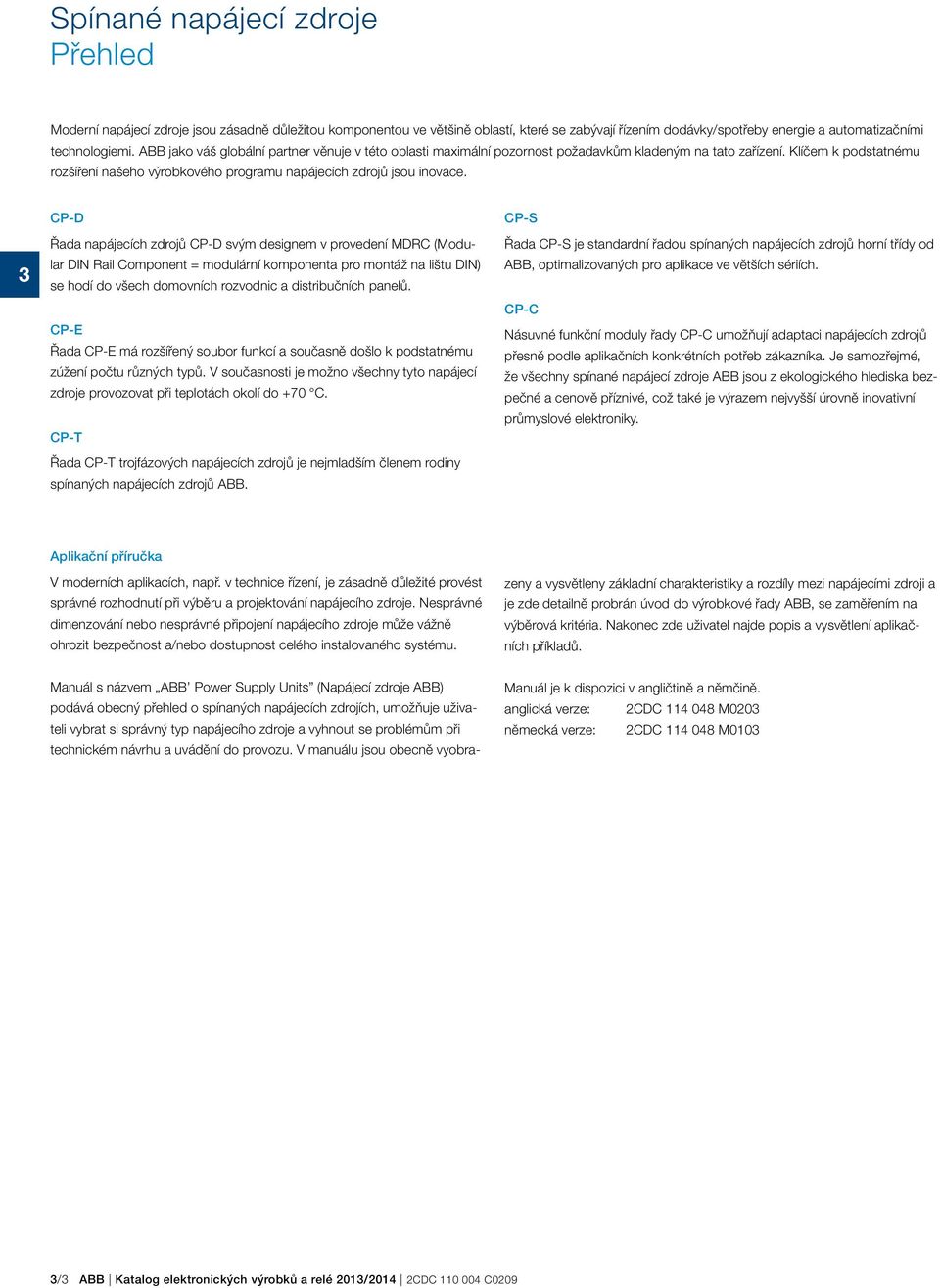 Spínané napájecí zdroje
Přehled

Moderní napájecí zdroje jsou zásadně důležitou komponentou ve většině oblastí, které se zabývají řízením dodávky/spotřeby energie a automatizačními technologiemi. ABB jako váš globální partner věnuje v této oblasti maximální pozornost požadavkům kladeným na tato zařízení. Klíčem k podstatnému rozšíření našeho výrobkového programu napájecích zdrojů jsou inovace.

3

CP-D

Řada napájecích zdrojů CP-D svým designem v provedení MDRC (Modular DIN Rail Component = modulární komponenta pro montáž na lištu DIN) se hodí do všech domovních rozvodnic a distribučních panelů.

CP-E

Řada CP-E má rozšířený soubor funkcí a současně došlo k podstatnému zúžení počtu různých typů. V současnosti je možno všechny tyto napájecí zdroje provozovat při teplotách okolí do +70 °C.

CP-T

Řada CP-T trojfázových napájecích zdrojů je nejmladším členem rodiny spínaných napájecích zdrojů ABB.

CP-S

Řada CP-S je standardní řadou spínaných napájecích zdrojů horní třídy od ABB, optimalizovaných pro aplikace ve větších sériích.

CP-C

Násuvné funkční moduly řady CP-C umožňují adaptaci napájecích zdrojů přesně podle aplikačních konkrétních potřeb zákazníka. Je samozřejmé, že všechny spínané napájecí zdroje ABB jsou z ekologického hlediska bezpečné a cenově příznivé, což také je výrazem nejvyšší úrovně inovativní průmyslové elektroniky.

Aplikační příručka

V moderních aplikacích, např. v technice řízení, je zásadně důležité provést správné rozhodnutí při výběru a projektování napájecího zdroje. Nesprávné dimenzování nebo nesprávné připojení napájecího zdroje může vážně ohrozit bezpečnost a/nebo dostupnost celého instalovaného systému.

Manuál s názvem „ABB' Power Supply Units" (Napájecí zdroje ABB) podává obecný přehled o spínaných napájecích zdrojích, umožňuje uživateli vybrat si správný typ napájecího zdroje a vyhnout se problémům při technickém návrhu a uvádění do provozu. V manuálu jsou obecně vyobrazeny a vysvětleny základní charakteristiky a rozdíly mezi napájecími zdroji a je zde detailně probrán úvod do výrobkové řady ABB, se zaměřením na výběrová kritéria. Nakonec zde uživatel najde popis a vysvětlení aplikačních příkladů.

Manuál je k dispozici v angličtině a němčině.
anglická verze: 2CDC 114 048 M0203
německá verze: 2CDC 114 048 M0103

3/3 ABB | Katalog elektronických výrobků a relé 2013/2014 | 2CDC 110 004 C0209